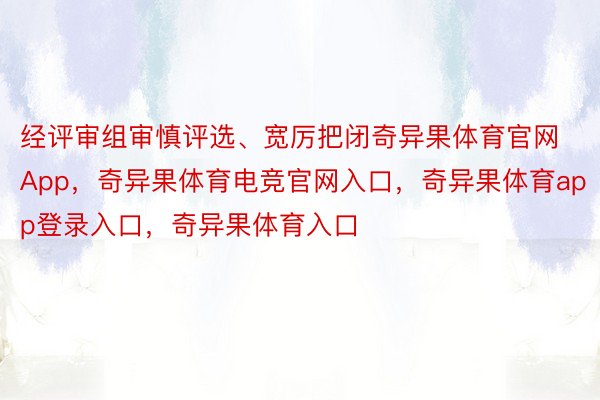 经评审组审慎评选、宽厉把闭奇异果体育官网App，奇异果体育电竞官网入口，奇异果体育app登录入口，奇异果体育入口